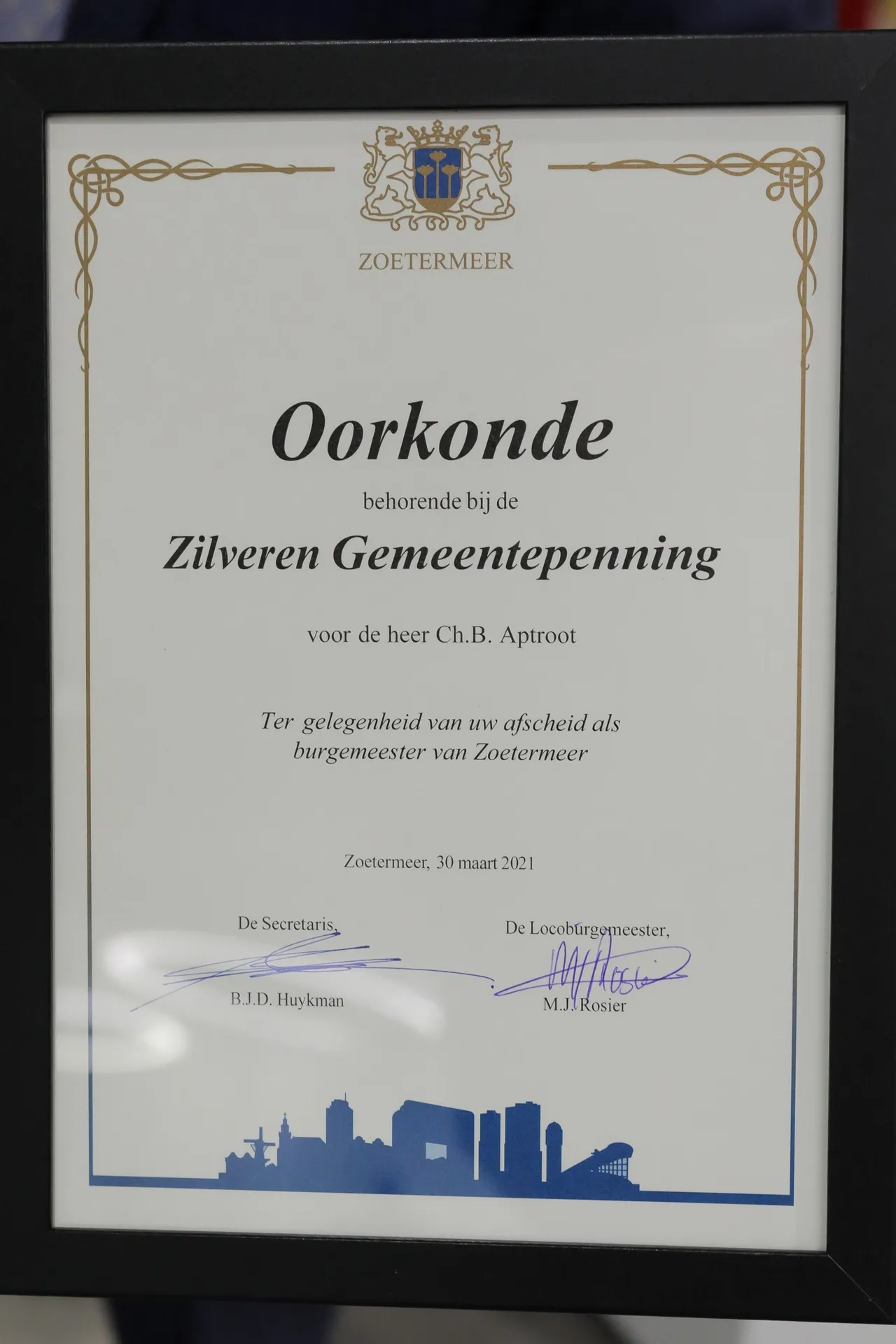 ZOETERMEER

Oorkonde

behorende bij de

Zilveren Gemeentepenning

voor de heer Ch.B. Aptroot

Ter gelegenheid van uw afscheid als burgemeester van Zoetermeer

Zoetermeer, 30 maart 2021

De Secretaris,

B.J.D. Huykman

De Locoburgemeester,

M.J. Rosier